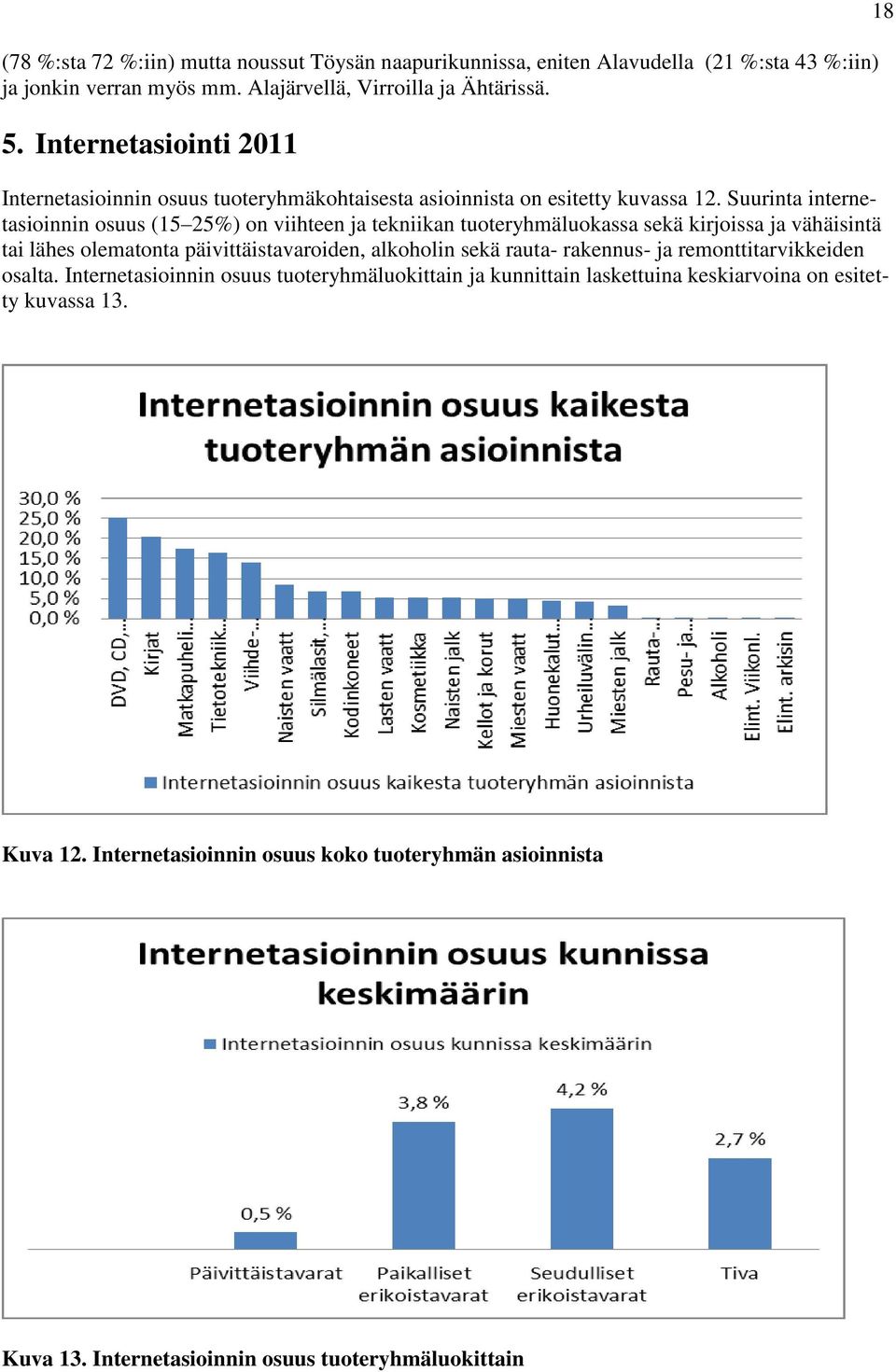 18

(78 %:sta 72 %:iin) mutta noussut Töysän naapurikunnissa, eniten Alavudella (21 %:sta 43 %:iin) ja jonkin verran myös mm. Alajärvellä, Virroilla ja Ähtärissä.

5. Internetasiointi 2011

Internetasioinnin osuus tuoteryhmäkohtaisesta asioinnista on esitetty kuvassa 12. Suurinta internetasioinnin osuus (15–25%) on viihteen ja tekniikan tuoteryhmäluokassa sekä kirjoissa ja vähäisintä tai lähes olematonta päivittäistavaroiden, alkoholin sekä rauta- rakennus- ja remonttitarvikkeiden osalta. Internetasioinnin osuus tuoteryhmäluokittain ja kunnittain laskettuina keskiarvoina on esitetty kuvassa 13.

Internetasioinnin osuus kaikesta tuoteryhmän asioinnista

30,0 %
25,0 %
20,0 %
15,0 %
10,0 %
5,0 %
0,0 %

DVD, CD,...
Kirjat
Matkapuheli...
Tietotekniik...
Viihde-...
Naisten vaatt
Silmälasit,...
Kodinkoneet
Lasten vaatt
Kosmetiikka
Naisten jalk
Kellot ja korut
Miesten vaatt
Huonekalut...
Urheiluvälin...
Miesten jalk
Rauta-...
Pesu- ja...
Alkoholi
Elint. Viikonl.
Elint. arkisin

Internetasioinnin osuus kaikesta tuoteryhmän asioinnista

Kuva 12. Internetasioinnin osuus koko tuoteryhmän asioinnista

Internetasioinnin osuus kunnissa keskimäärin

Internetasioinnin osuus kunnissa keskimäärin

0,5 %
3,8 %
4,2 %
2,7 %

Päivittäistavarat
Paikalliset erikoistavarat
Seudulliset erikoistavarat
Tiva

Kuva 13. Internetasioinnin osuus tuoteryhmäluokittain